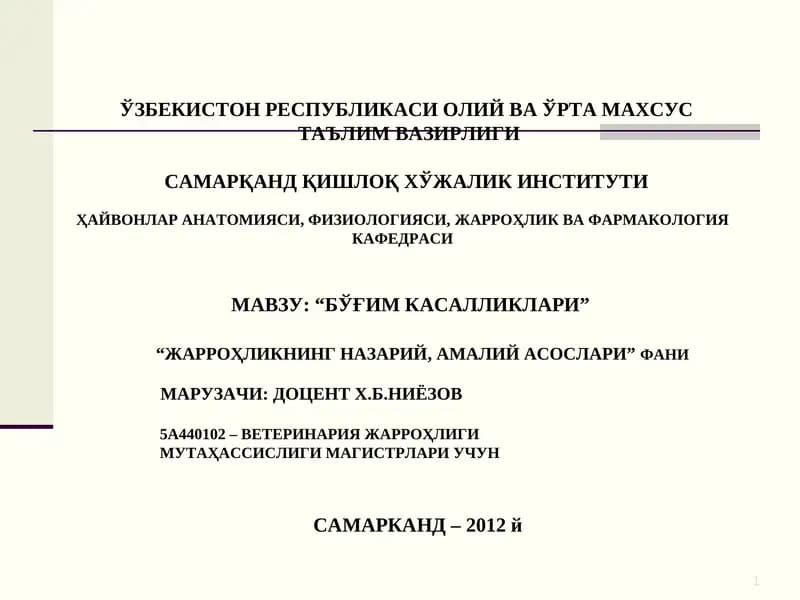 ЎЗБЕКИСТОН РЕСПУБЛИКАСИ ОЛИЙ ВА ЎРТА МАХСУС ТАЪЛИМ ВАЗИРЛИГИ

САМАРҚАНД ҚИШЛОҚ ХЎЖАЛИК ИНСТИТУТИ

ҲАЙВОНЛАР АНАТОМИЯСИ, ФИЗИОЛОГИЯСИ, ЖАРРОҲЛИК ВА ФАРМАКОЛОГИЯ КАФЕДРАСИ

МАВЗУ: “БЎҒИМ КАСАЛЛИКЛАРИ”

“ЖАРРОҲЛИКНИНГ НАЗАРИЙ, АМАЛИЙ АСОСЛАРИ” ФАНИ

МАРУЗАЧИ: ДОЦЕНТ Х.Б.НИЁЗОВ

5А440102 – ВЕТЕРИНАРИЯ ЖАРРОҲЛИГИ МУТАҲАССИСЛИГИ МАГИСТРЛАРИ УЧУН

САМАРКАНД – 2012 й

1